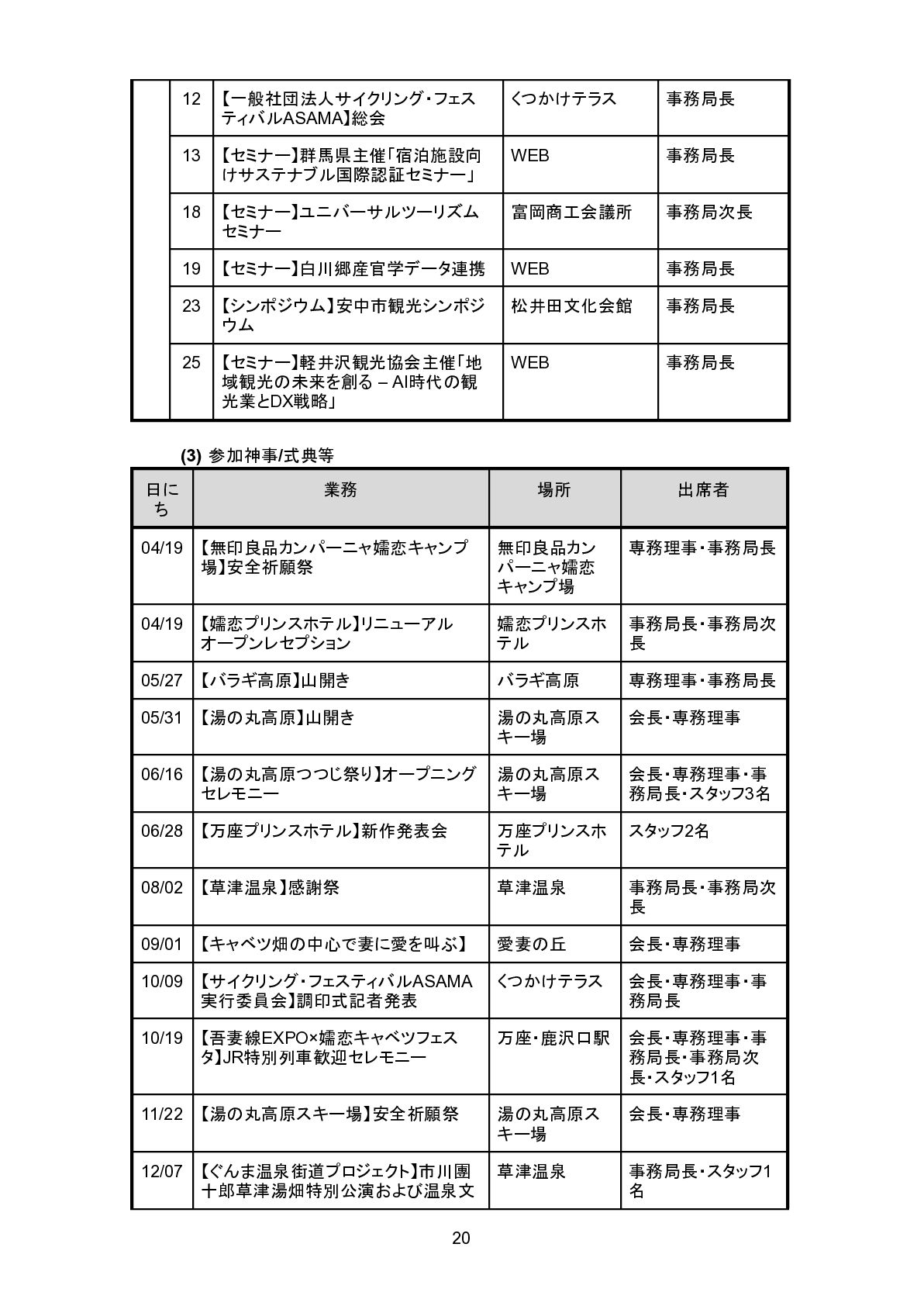 |  | 12 | 【一般社団法人サイクリング・フェスティバルASAMA】総会 | くつかけテラス | 事務局長 |
|---|---|---|---|---|
|  | 13 | 【セミナー】群馬県主催「宿泊施設向けサステナブル国際認証セミナー」 | WEB | 事務局長 |
|  | 18 | 【セミナー】ユニバーサルツーリズムセミナー | 富岡商工会議所 | 事務局次長 |
|  | 19 | 【セミナー】白川郷産官学データ連携 | WEB | 事務局長 |
|  | 23 | 【シンポジウム】安中市観光シンポジウム | 松井田文化会館 | 事務局長 |
|  | 25 | 【セミナー】軽井沢観光協会主催「地域観光の未来を創る – AI時代の観光業とDX戦略」 | WEB | 事務局長 |

(3) 参加神事/式典等

| 日にち | 業務 | 場所 | 出席者 |
|---|---|---|---|
| 04/19 | 【無印良品カンパーニャ嬬恋キャンプ場】安全祈願祭 | 無印良品カンパーニャ嬬恋キャンプ場 | 専務理事・事務局長 |
| 04/19 | 【嬬恋プリンスホテル】リニューアルオープンレセプション | 嬬恋プリンスホテル | 事務局長・事務局次長 |
| 05/27 | 【バラギ高原】山開き | バラギ高原 | 専務理事・事務局長 |
| 05/31 | 【湯の丸高原】山開き | 湯の丸高原スキー場 | 会長・専務理事 |
| 06/16 | 【湯の丸高原つつじ祭り】オープニングセレモニー | 湯の丸高原スキー場 | 会長・専務理事・事務局長・スタッフ3名 |
| 06/28 | 【万座プリンスホテル】新作発表会 | 万座プリンスホテル | スタッフ2名 |
| 08/02 | 【草津温泉】感謝祭 | 草津温泉 | 事務局長・事務局次長 |
| 09/01 | 【キャベツ畑の中心で妻に愛を叫ぶ】 | 愛妻の丘 | 会長・専務理事 |
| 10/09 | 【サイクリング・フェスティバルASAMA実行委員会】調印式記者発表 | くつかけテラス | 会長・専務理事・事務局長 |
| 10/19 | 【吾妻線EXPO×嬬恋キャベツフェスタ】JR特別列車歓迎セレモニー | 万座・鹿沢口駅 | 会長・専務理事・事務局長・事務局次長・スタッフ1名 |
| 11/22 | 【湯の丸高原スキー場】安全祈願祭 | 湯の丸高原スキー場 | 会長・専務理事 |
| 12/07 | 【ぐんま温泉街道プロジェクト】市川團十郎草津湯畑特別公演および温泉文 | 草津温泉 | 事務局長・スタッフ1名 |

20